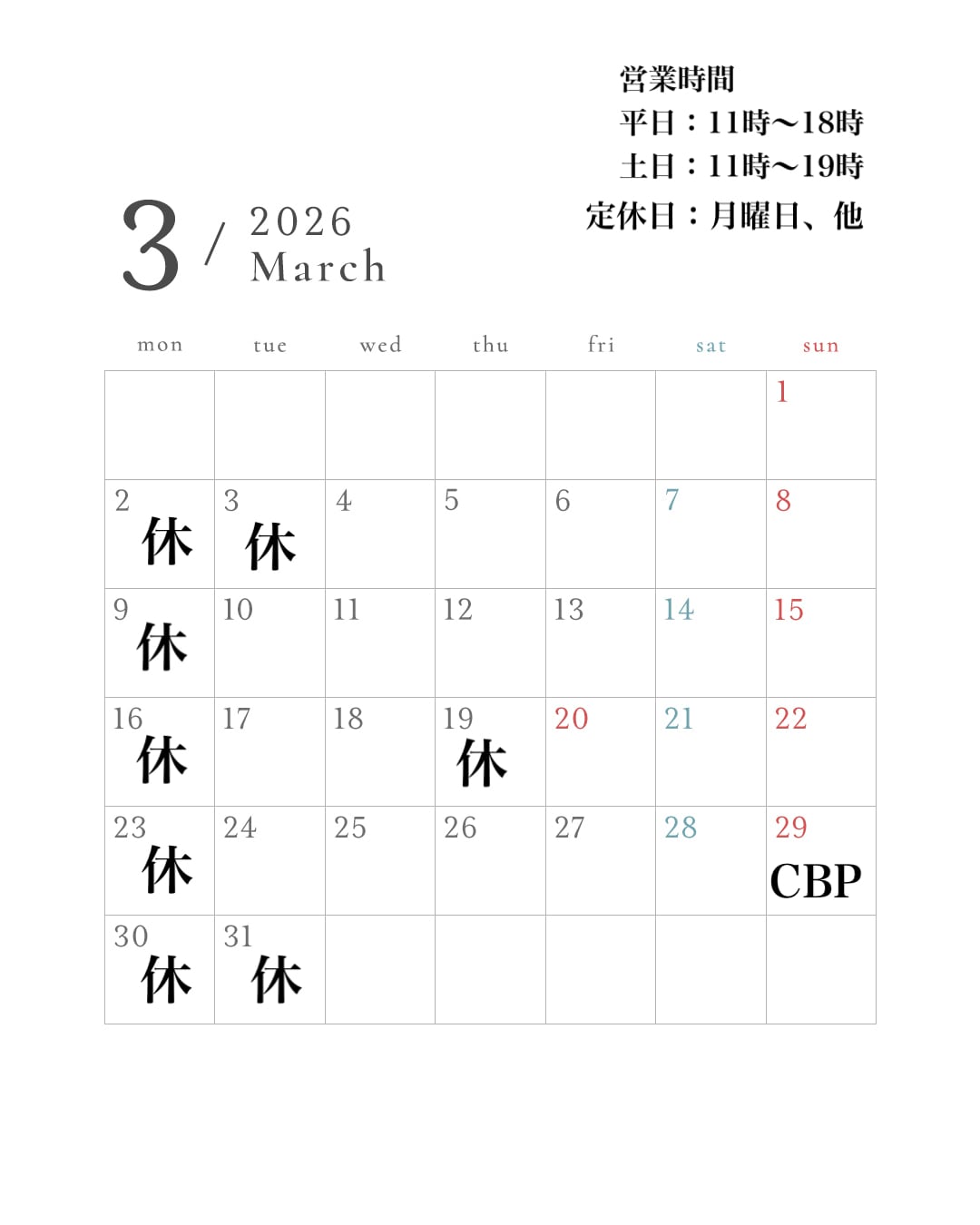 営業時間
平日：11時〜18時
土日：11時〜19時
定休日：月曜日、他

3 / 2026
March

| mon | tue | wed | thu | fri | sat | sun |
|---|---|---|---|---|---|---|
| | | | | | | 1 |
| 2 休 | 3 休 | 4 | 5 | 6 | 7 | 8 |
| 9 休 | 10 | 11 | 12 | 13 | 14 | 15 |
| 16 休 | 17 | 18 | 19 休 | 20 | 21 | 22 |
| 23 休 | 24 | 25 | 26 | 27 | 28 | 29 CBP |
| 30 休 | 31 休 | | | | | |